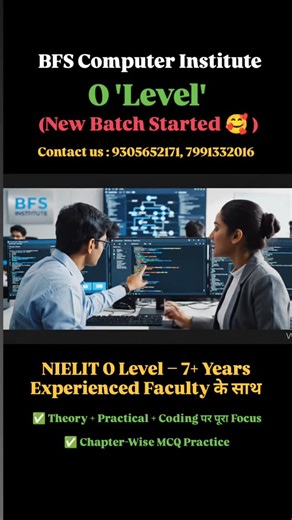 BFS Computer Institute

O 'Level'

(New Batch Started 🥰 )

Contact us : 9305652171, 7991332016

BFS INSTITUTE

NIELIT O Level – 7+ Years Experienced Faculty के साथ

✅ Theory + Practical + Coding पर पूरा Focus

✅ Chapter-Wise MCQ Practice